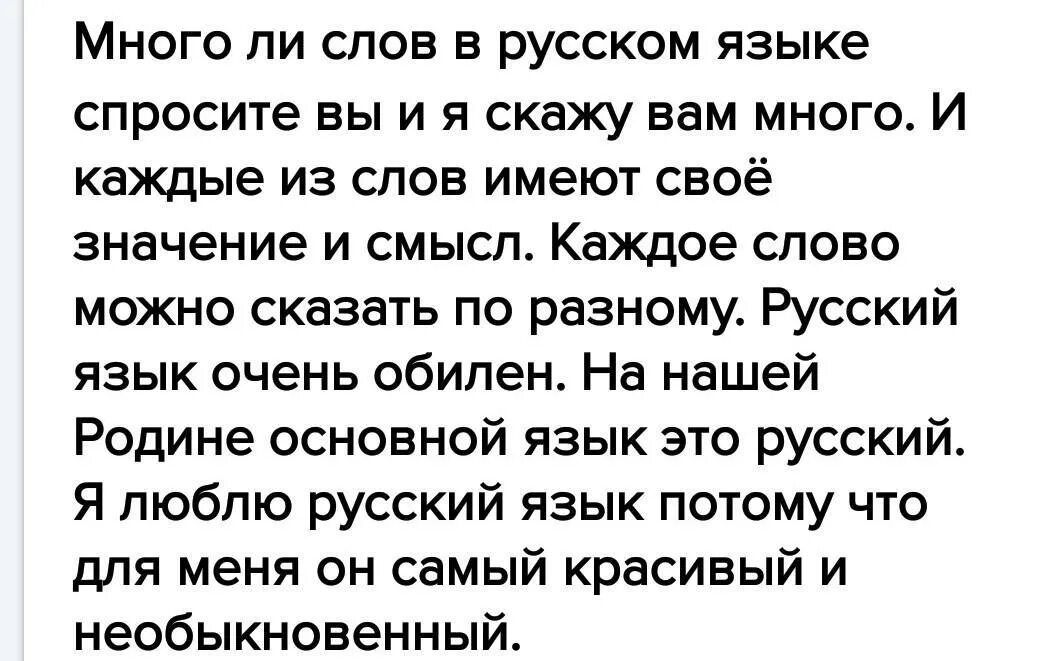 Много ли слов в русском языке спросите вы и я скажу вам много. И каждые из слов имеют своё значение и смысл. Каждое слово можно сказать по разному. Русский язык очень обилен. На нашей Родине основной язык это русский. Я люблю русский язык потому что для меня он самый красивый и необыкновенный.